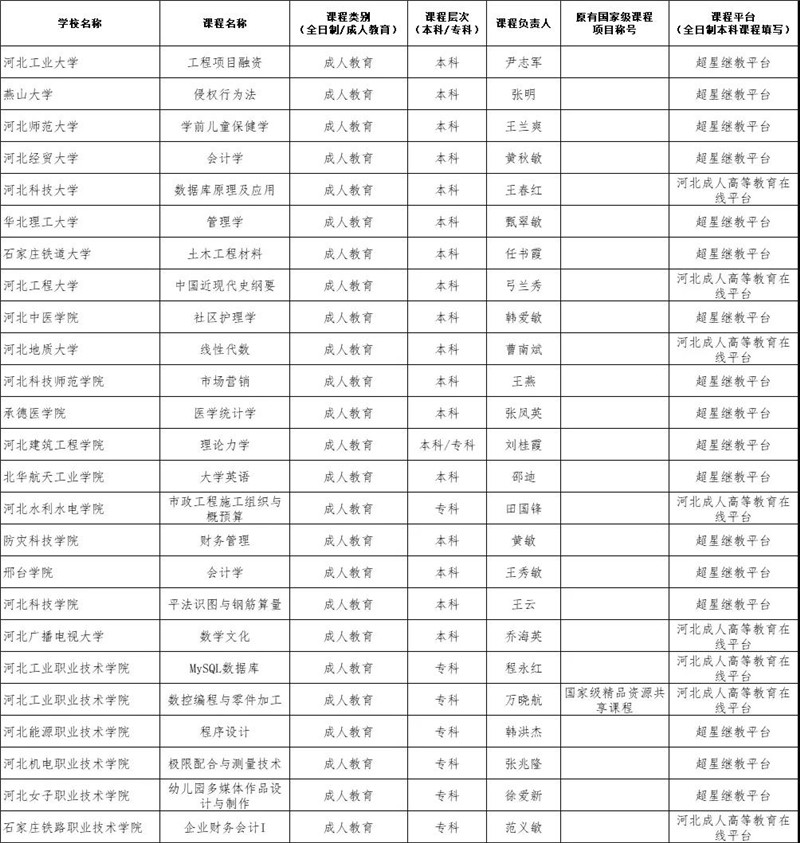 | 学校名称 | 课程名称 | 课程类别（全日制/成人教育） | 课程层次（本科/专科） | 课程负责人 | 原有国家级课程项目称号 | 课程平台（全日制本科课程填写） |
|---|---|---|---|---|---|---|
| 河北工业大学 | 工程项目融资 | 成人教育 | 本科 | 尹志军 |  | 超星继教平台 |
| 燕山大学 | 侵权行为法 | 成人教育 | 本科 | 张明 |  | 超星继教平台 |
| 河北师范大学 | 学前儿童保健学 | 成人教育 | 本科 | 王兰爽 |  | 超星继教平台 |
| 河北经贸大学 | 会计学 | 成人教育 | 本科 | 黄秋敏 |  | 超星继教平台 |
| 河北科技大学 | 数据库原理及应用 | 成人教育 | 本科 | 王春红 |  | 河北成人高等教育在线平台 |
| 华北理工大学 | 管理学 | 成人教育 | 本科 | 甄翠敏 |  | 超星继教平台 |
| 石家庄铁道大学 | 土木工程材料 | 成人教育 | 本科 | 任书霞 |  | 超星继教平台 |
| 河北工程大学 | 中国近现代史纲要 | 成人教育 | 本科 | 弓兰秀 |  | 河北成人高等教育在线平台 |
| 河北中医学院 | 社区护理学 | 成人教育 | 本科 | 韩爱敏 |  | 超星继教平台 |
| 河北地质大学 | 线性代数 | 成人教育 | 本科 | 曹南斌 |  | 河北成人高等教育在线平台 |
| 河北科技师范学院 | 市场营销 | 成人教育 | 本科 | 王燕 |  | 超星继教平台 |
| 承德医学院 | 医学统计学 | 成人教育 | 本科 | 张凤英 |  | 超星继教平台 |
| 河北建筑工程学院 | 理论力学 | 成人教育 | 本科/专科 | 刘桂霞 |  | 超星继教平台 |
| 北华航天工业学院 | 大学英语 | 成人教育 | 本科 | 邵迪 |  | 超星继教平台 |
| 河北水利水电学院 | 市政工程施工组织与概预算 | 成人教育 | 专科 | 田国锋 |  | 河北成人高等教育在线平台 |
| 防灾科技学院 | 财务管理 | 成人教育 | 本科 | 黄敏 |  | 超星继教平台 |
| 邢台学院 | 会计学 | 成人教育 | 本科 | 王秀敏 |  | 超星继教平台 |
| 河北科技学院 | 平法识图与钢筋算量 | 成人教育 | 本科 | 王云 |  | 超星继教平台 |
| 河北广播电视大学 | 数学文化 | 成人教育 | 本科 | 乔海英 |  | 河北成人高等教育在线平台 |
| 河北工业职业技术学院 | MySQL数据库 | 成人教育 | 专科 | 程永红 |  | 河北成人高等教育在线平台 |
| 河北工业职业技术学院 | 数控编程与零件加工 | 成人教育 | 专科 | 万晓航 | 国家级精品资源共享课程 | 河北成人高等教育在线平台 |
| 河北能源职业技术学院 | 程序设计 | 成人教育 | 专科 | 韩洪杰 |  | 超星继教平台 |
| 河北机电职业技术学院 | 极限配合与测量技术 | 成人教育 | 专科 | 张兆隆 |  | 超星继教平台 |
| 河北女子职业技术学院 | 幼儿园多媒体作品设计与制作 | 成人教育 | 专科 | 徐爱新 |  | 超星继教平台 |
| 石家庄铁路职业技术学院 | 企业财务会计I | 成人教育 | 专科 | 范义敏 |  | 河北成人高等教育在线平台 |